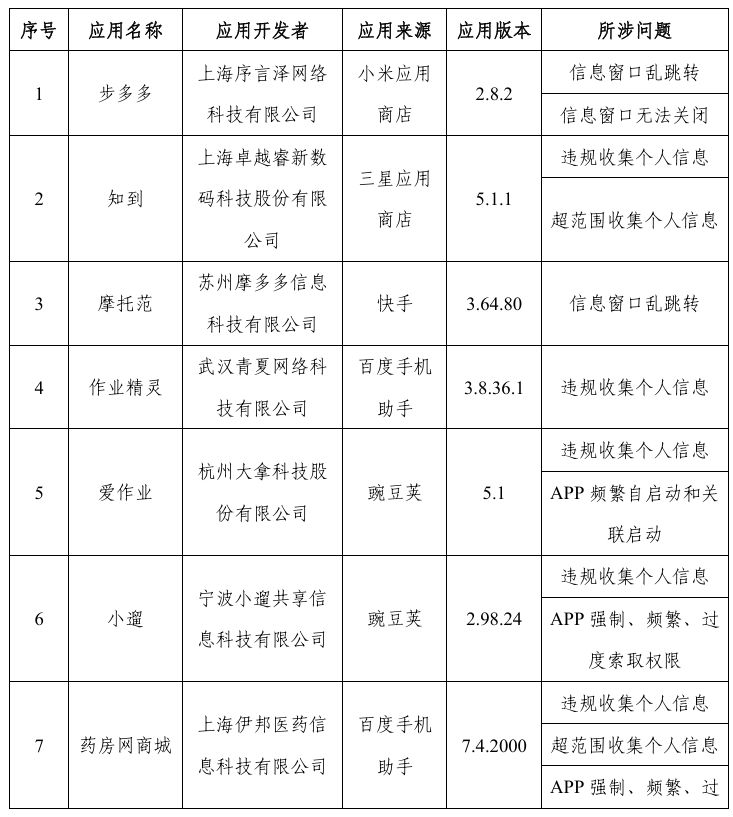 | 序号 | 应用名称 | 应用开发者 | 应用来源 | 应用版本 | 所涉问题 |
|---|---|---|---|---|---|
| 1 | 步多多 | 上海序言泽网络科技有限公司 | 小米应用商店 | 2.8.2 | 信息窗口乱跳转 |
| | | | | | 信息窗口无法关闭 |
| 2 | 知到 | 上海卓越睿新数码科技股份有限公司 | 三星应用商店 | 5.1.1 | 违规收集个人信息 |
| | | | | | 超范围收集个人信息 |
| 3 | 摩托范 | 苏州摩多多信息科技有限公司 | 快手 | 3.64.80 | 信息窗口乱跳转 |
| 4 | 作业精灵 | 武汉青夏网络科技有限公司 | 百度手机助手 | 3.8.36.1 | 违规收集个人信息 |
| 5 | 爱作业 | 杭州大拿科技股份有限公司 | 豌豆荚 | 5.1 | 违规收集个人信息 |
| | | | | | APP 频繁自启动和关联启动 |
| 6 | 小遛 | 宁波小遛共享信息科技有限公司 | 豌豆荚 | 2.98.24 | 违规收集个人信息 |
| | | | | | APP 强制、频繁、过度索取权限 |
| 7 | 药房网商城 | 上海伊邦医药信息科技有限公司 | 百度手机助手 | 7.4.2000 | 违规收集个人信息 |
| | | | | | 超范围收集个人信息 |
| | | | | | APP 强制、频繁、过 |